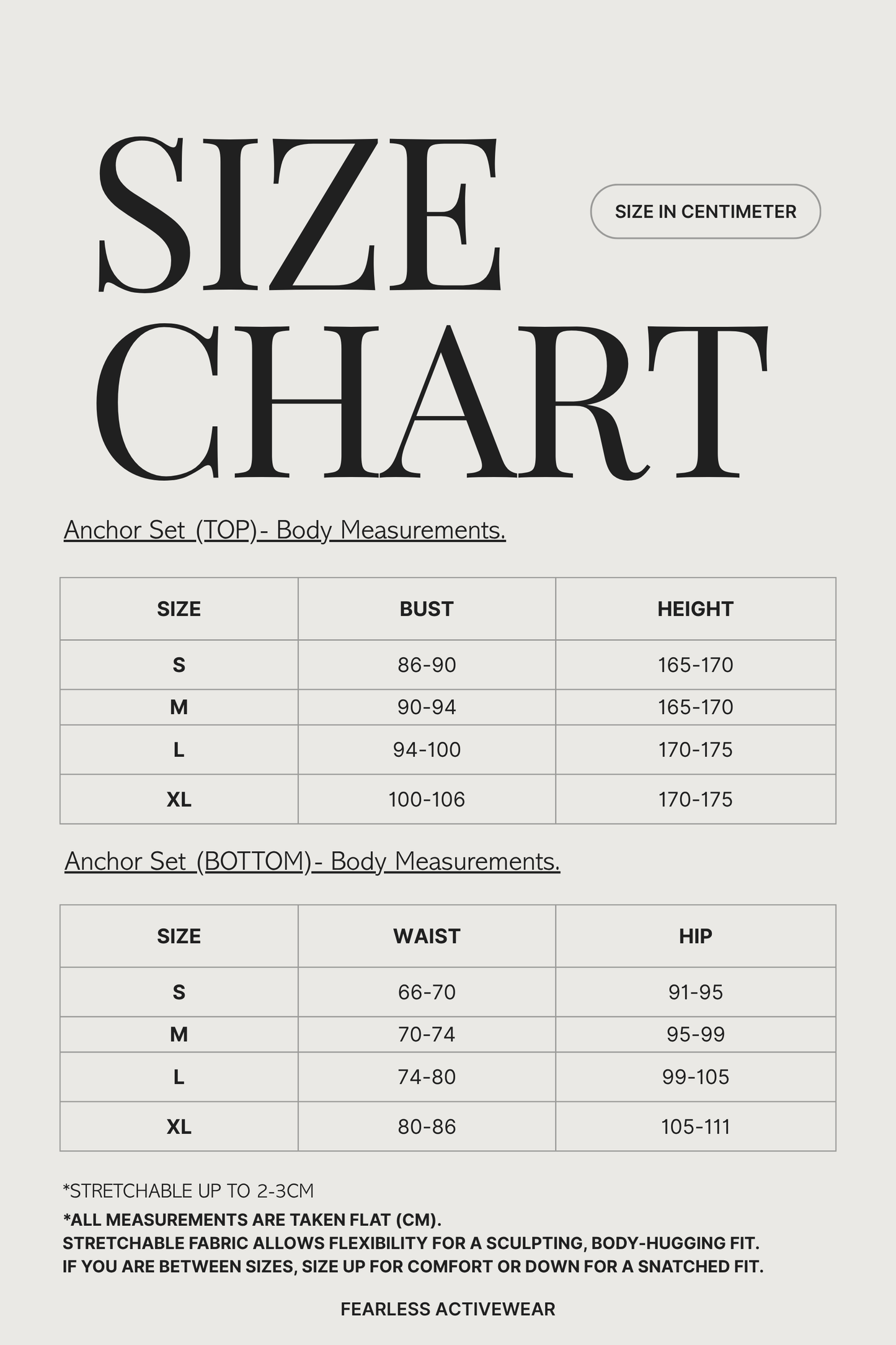 SIZE CHART

SIZE IN CENTIMETER

Anchor Set (TOP)- Body Measurements.

| SIZE | BUST | HEIGHT |
|---|---|---|
| S | 86-90 | 165-170 |
| M | 90-94 | 165-170 |
| L | 94-100 | 170-175 |
| XL | 100-106 | 170-175 |

Anchor Set (BOTTOM)- Body Measurements.

| SIZE | WAIST | HIP |
|---|---|---|
| S | 66-70 | 91-95 |
| M | 70-74 | 95-99 |
| L | 74-80 | 99-105 |
| XL | 80-86 | 105-111 |

*STRETCHABLE UP TO 2-3CM
*ALL MEASUREMENTS ARE TAKEN FLAT (CM).
STRETCHABLE FABRIC ALLOWS FLEXIBILITY FOR A SCULPTING, BODY-HUGGING FIT.
IF YOU ARE BETWEEN SIZES, SIZE UP FOR COMFORT OR DOWN FOR A SNATCHED FIT.

FEARLESS ACTIVEWEAR